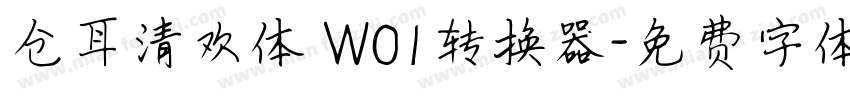 仓耳清欢体 W01转换器-免费字体